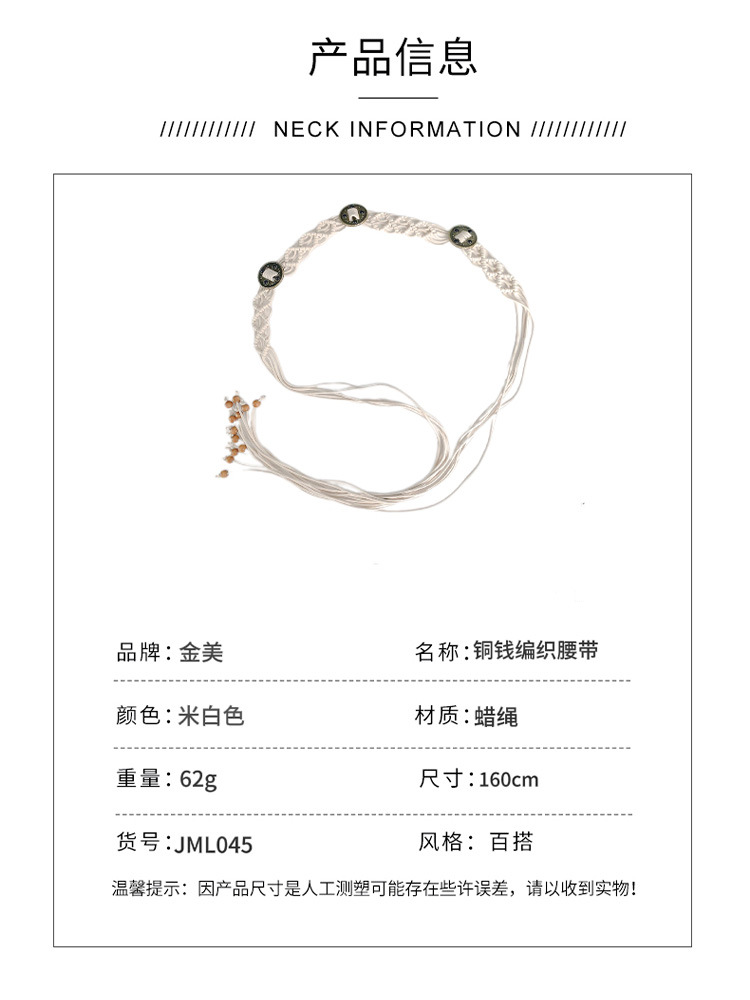 产品信息

//////////// NECK INFORMATION ////////////

品牌：金美

名称：铜钱编织腰带

颜色：米白色

材质：蜡绳

重量：62g

尺寸：160cm

货号：JML045

风格：百搭

温馨提示：因产品尺寸是人工测塑可能存在些许误差，请以收到实物！